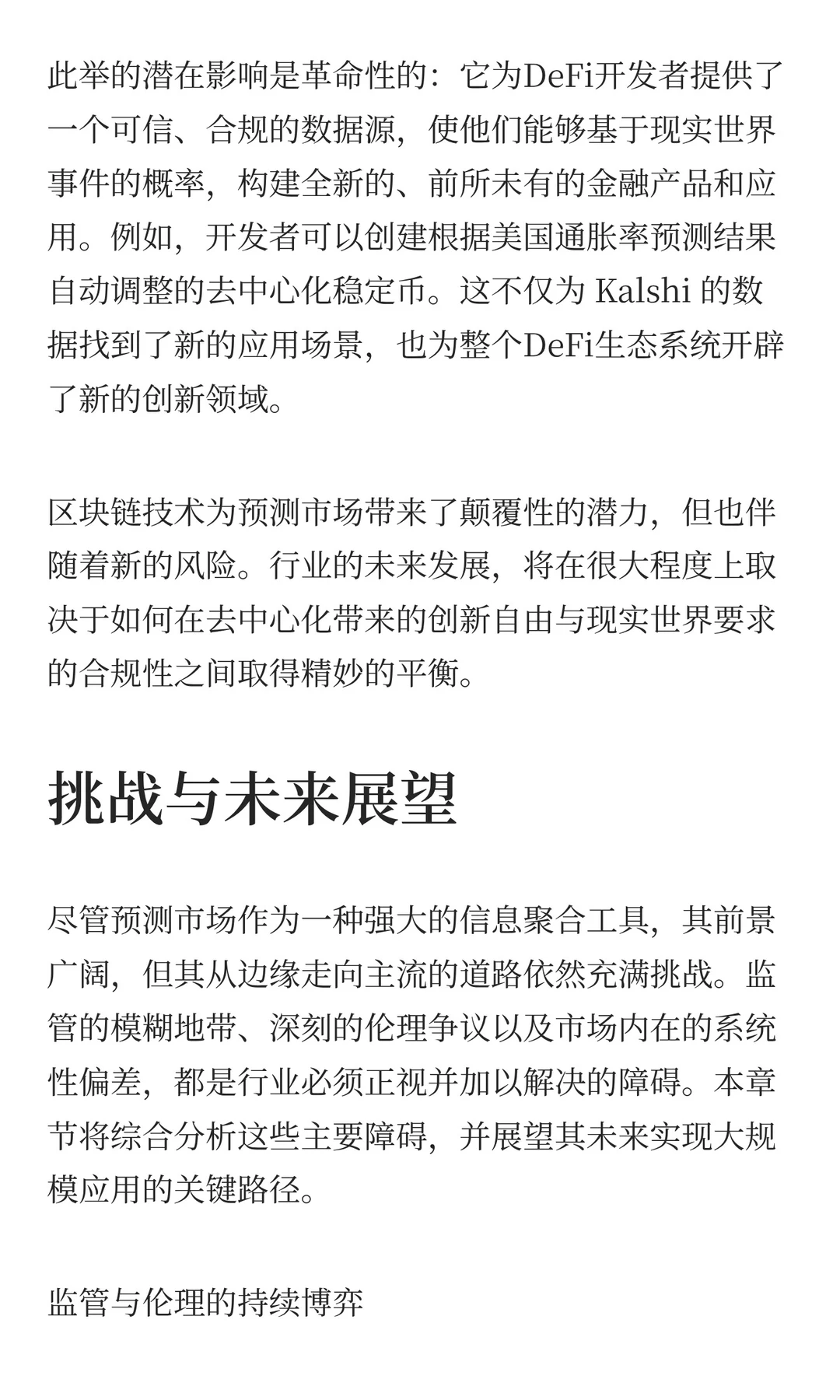 此举的潜在影响是革命性的：它为DeFi开发者提供了一个可信、合规的数据源，使他们能够基于现实世界事件的概率，构建全新的、前所未有的金融产品和应用。例如，开发者可以创建根据美国通胀率预测结果自动调整的去中心化稳定币。这不仅为 Kalshi 的数据找到了新的应用场景，也为整个DeFi生态系统开辟了新的创新领域。

区块链技术为预测市场带来了颠覆性的潜力，但也伴随着新的风险。行业的未来发展，将在很大程度上取决于如何在去中心化带来的创新自由与现实世界要求的合规性之间取得精妙的平衡。

挑战与未来展望

尽管预测市场作为一种强大的信息聚合工具，其前景广阔，但其从边缘走向主流的道路依然充满挑战。监管的模糊地带、深刻的伦理争议以及市场内在的系统性偏差，都是行业必须正视并加以解决的障碍。本章节将综合分析这些主要障碍，并展望其未来实现大规模应用的关键路径。

监管与伦理的持续博弈